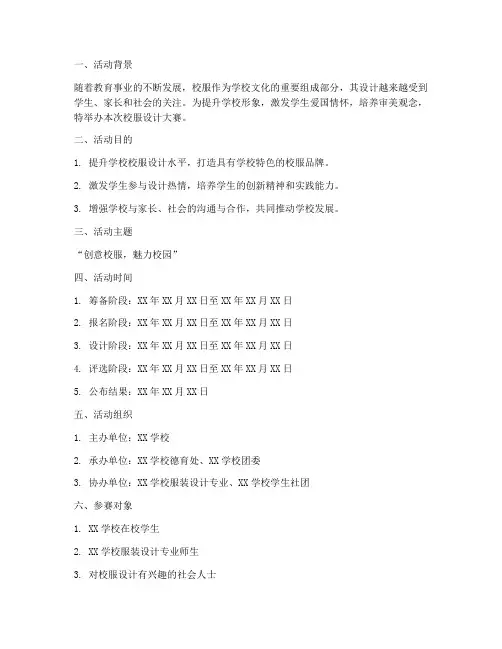 一、活动背景

随着教育事业的不断发展，校服作为学校文化的重要组成部分，其设计越来越受到学生、家长和社会的关注。为提升学校形象，激发学生爱国情怀，培养审美观念，特举办本次校服设计大赛。

二、活动目的

1. 提升学校校服设计水平，打造具有学校特色的校服品牌。

2. 激发学生参与设计热情，培养学生的创新精神和实践能力。

3. 增强学校与家长、社会的沟通与合作，共同推动学校发展。

三、活动主题

“创意校服，魅力校园”

四、活动时间

1. 筹备阶段：XX 年 XX 月 XX 日至 XX 年 XX 月 XX 日

2. 报名阶段：XX 年 XX 月 XX 日至 XX 年 XX 月 XX 日

3. 设计阶段：XX 年 XX 月 XX 日至 XX 年 XX 月 XX 日

4. 评选阶段：XX 年 XX 月 XX 日至 XX 年 XX 月 XX 日

5. 公布结果：XX 年 XX 月 XX 日

五、活动组织

1. 主办单位：XX 学校

2. 承办单位：XX 学校德育处、XX 学校团委

3. 协办单位：XX 学校服装设计专业、XX 学校学生社团

六、参赛对象

1. XX 学校在校学生

2. XX 学校服装设计专业师生

3. 对校服设计有兴趣的社会人士